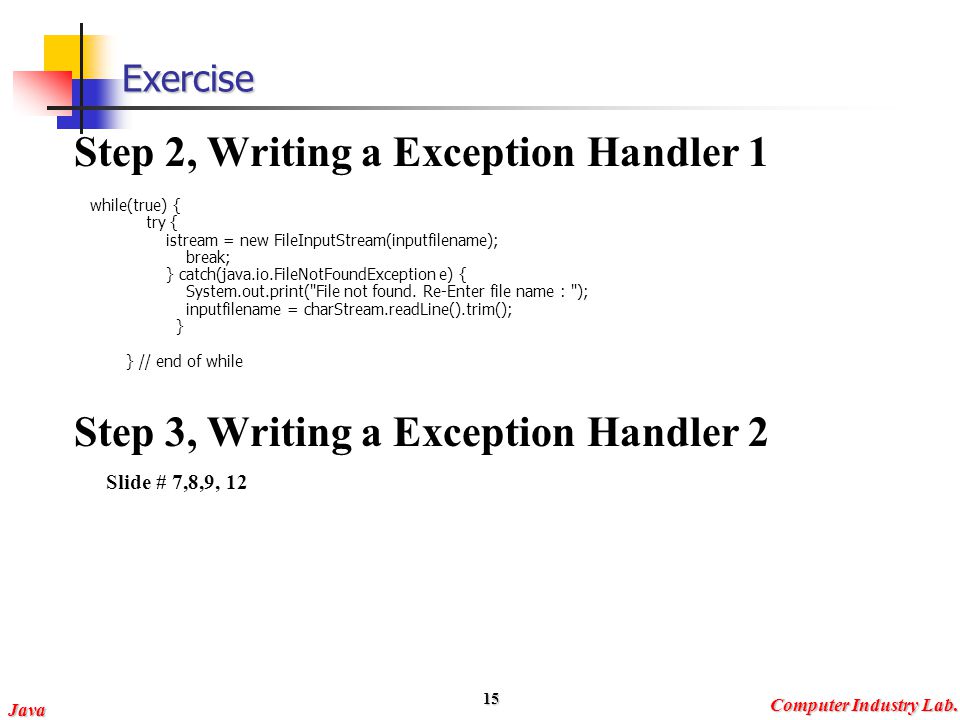 Exercise

Step 2, Writing a Exception Handler 1

while(true) {
try {
istream = new FileInputStream(inputfilename);
break;
} catch(java.io.FileNotFoundException e) {
System.out.print("File not found. Re-Enter file name : ");
inputfilename = charStream.readLine().trim();
}

} // end of while

Step 3, Writing a Exception Handler 2

Slide # 7,8,9, 12

Java

15

Computer Industry Lab.